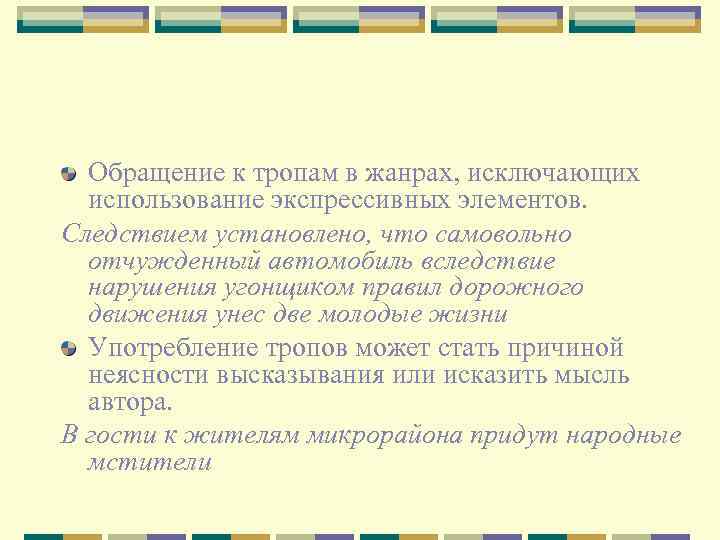 Обращение к тропам в жанрах, исключающих использование экспрессивных элементов.

Следствием установлено, что самовольно отчужденный автомобиль вследствие нарушения угонщиком правил дорожного движения унес две молодые жизни

Употребление тропов может стать причиной неясности высказывания или исказить мысль автора.

В гости к жителям микрорайона придут народные мстители